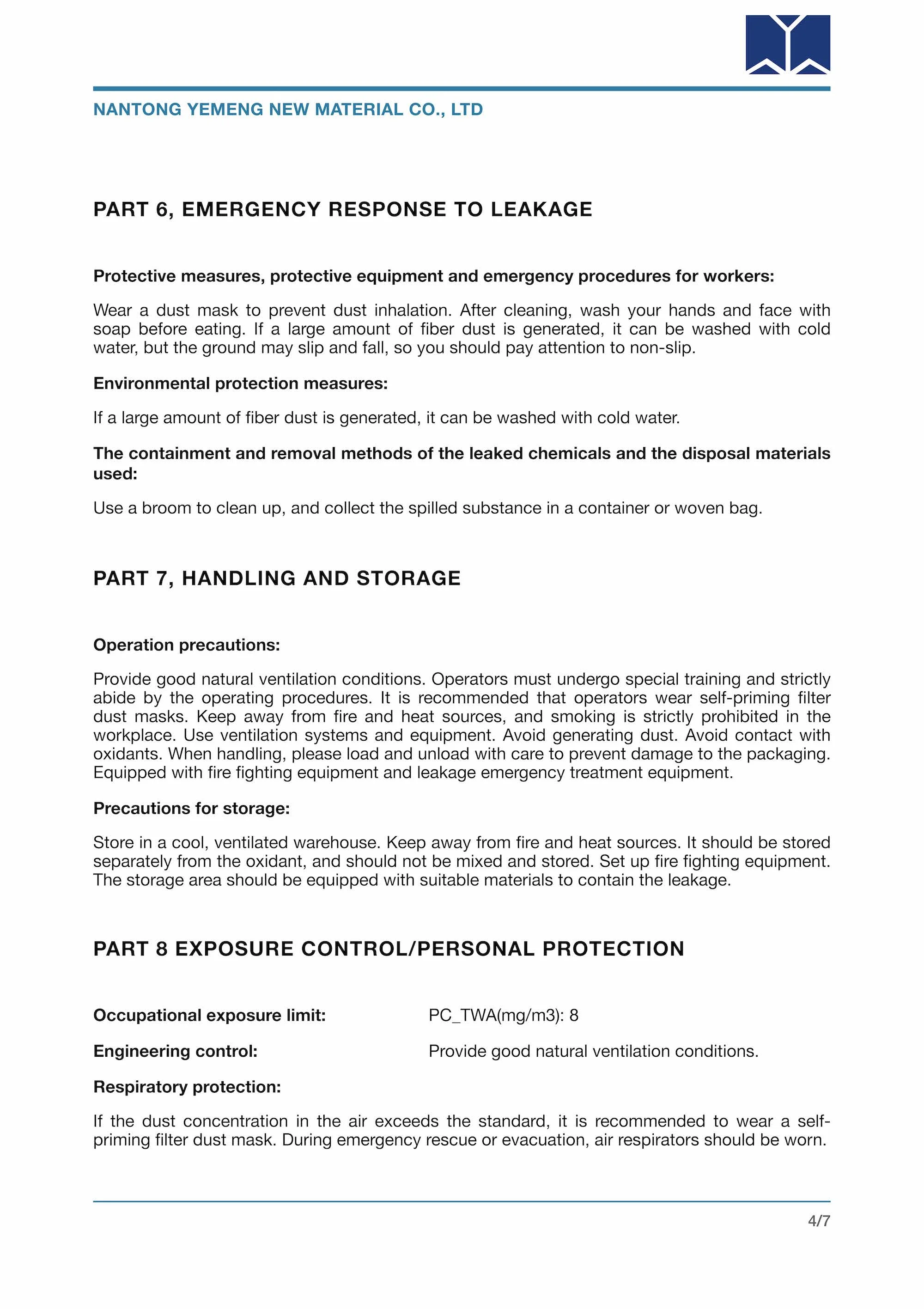 NANTONG YEMENG NEW MATERIAL CO., LTD

PART 6, EMERGENCY RESPONSE TO LEAKAGE

Protective measures, protective equipment and emergency procedures for workers:

Wear a dust mask to prevent dust inhalation. After cleaning, wash your hands and face with soap before eating. If a large amount of fiber dust is generated, it can be washed with cold water, but the ground may slip and fall, so you should pay attention to non-slip.

Environmental protection measures:

If a large amount of fiber dust is generated, it can be washed with cold water.

The containment and removal methods of the leaked chemicals and the disposal materials used:

Use a broom to clean up, and collect the spilled substance in a container or woven bag.

PART 7, HANDLING AND STORAGE

Operation precautions:

Provide good natural ventilation conditions. Operators must undergo special training and strictly abide by the operating procedures. It is recommended that operators wear self-priming filter dust masks. Keep away from fire and heat sources, and smoking is strictly prohibited in the workplace. Use ventilation systems and equipment. Avoid generating dust. Avoid contact with oxidants. When handling, please load and unload with care to prevent damage to the packaging. Equipped with fire fighting equipment and leakage emergency treatment equipment.

Precautions for storage:

Store in a cool, ventilated warehouse. Keep away from fire and heat sources. It should be stored separately from the oxidant, and should not be mixed and stored. Set up fire fighting equipment. The storage area should be equipped with suitable materials to contain the leakage.

PART 8 EXPOSURE CONTROL/PERSONAL PROTECTION

Occupational exposure limit: PC_TWA(mg/m3): 8

Engineering control: Provide good natural ventilation conditions.

Respiratory protection:

If the dust concentration in the air exceeds the standard, it is recommended to wear a self-priming filter dust mask. During emergency rescue or evacuation, air respirators should be worn.

4/7